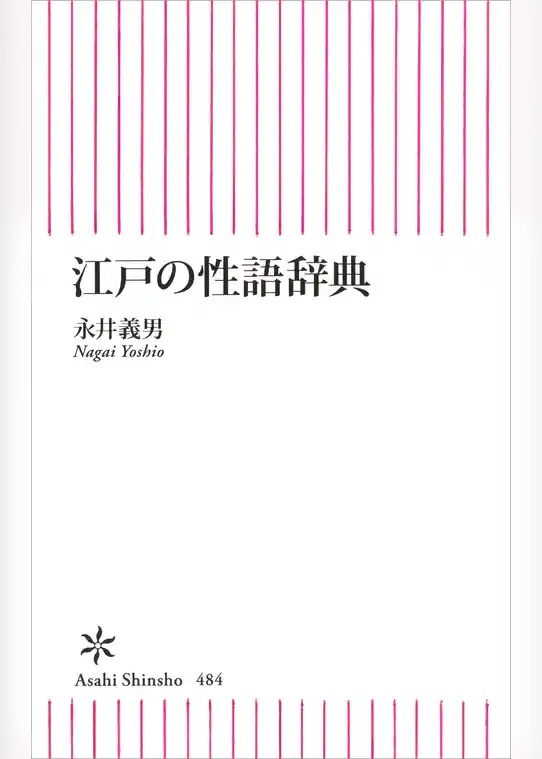 江戸の性語辞典

永井義男
Nagai Yoshio

Asahi Shinsho 484